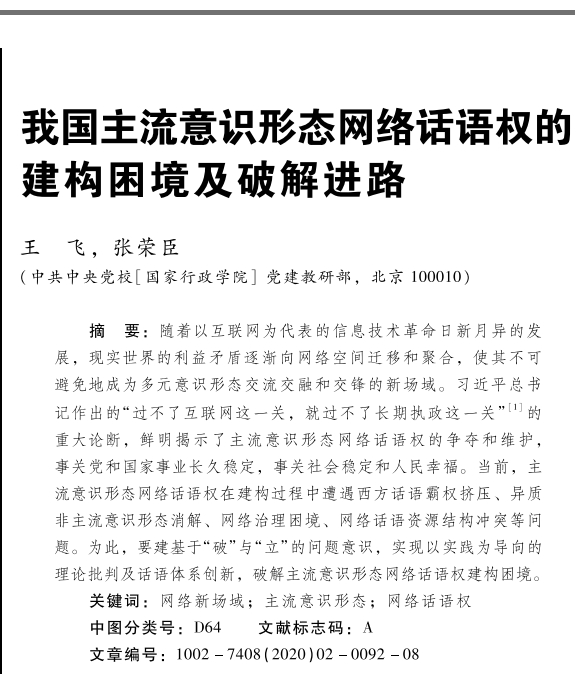 我国主流意识形态网络话语权的建构困境及破解进路

王　飞，张荣臣
（中共中央党校［国家行政学院］党建教研部，北京 100010）

摘　要：随着以互联网为代表的信息技术革命日新月异的发展，现实世界的利益矛盾逐渐向网络空间迁移和聚合，使其不可避免地成为多元意识形态交流交融和交锋的新场域。习近平总书记作出的“过不了互联网这一关，就过不了长期执政这一关”$^{[1]}$的重大论断，鲜明揭示了主流意识形态网络话语权的争夺和维护，事关党和国家事业长久稳定，事关社会稳定和人民幸福。当前，主流意识形态网络话语权在建构过程中遭遇西方话语霸权挤压、异质非主流意识形态消解、网络治理困境、网络话语资源结构冲突等问题。为此，要建基于“破”与“立”的问题意识，实现以实践为导向的理论批判及话语体系创新，破解主流意识形态网络话语权建构困境。
关键词：网络新场域；主流意识形态；网络话语权
中图分类号：D64　　文献标志码：A
文章编号：1002－7408(2020)02－0092－08